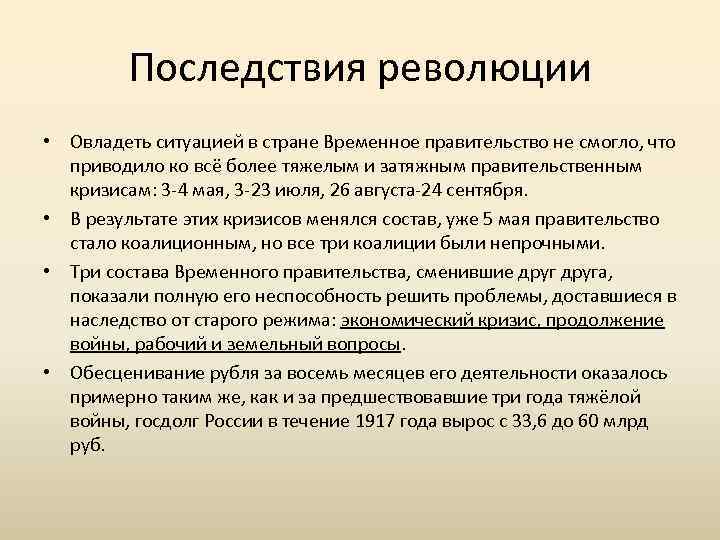 Последствия революции

• Овладеть ситуацией в стране Временное правительство не смогло, что приводило ко всё более тяжелым и затяжным правительственным кризисам: 3-4 мая, 3-23 июля, 26 августа-24 сентября.

• В результате этих кризисов менялся состав, уже 5 мая правительство стало коалиционным, но все три коалиции были непрочными.

• Три состава Временного правительства, сменившие друг друга, показали полную его неспособность решить проблемы, доставшиеся в наследство от старого режима: экономический кризис, продолжение войны, рабочий и земельный вопросы.

• Обесценивание рубля за восемь месяцев его деятельности оказалось примерно таким же, как и за предшествовавшие три года тяжёлой войны, госдолг России в течение 1917 года вырос с 33,6 до 60 млрд руб.